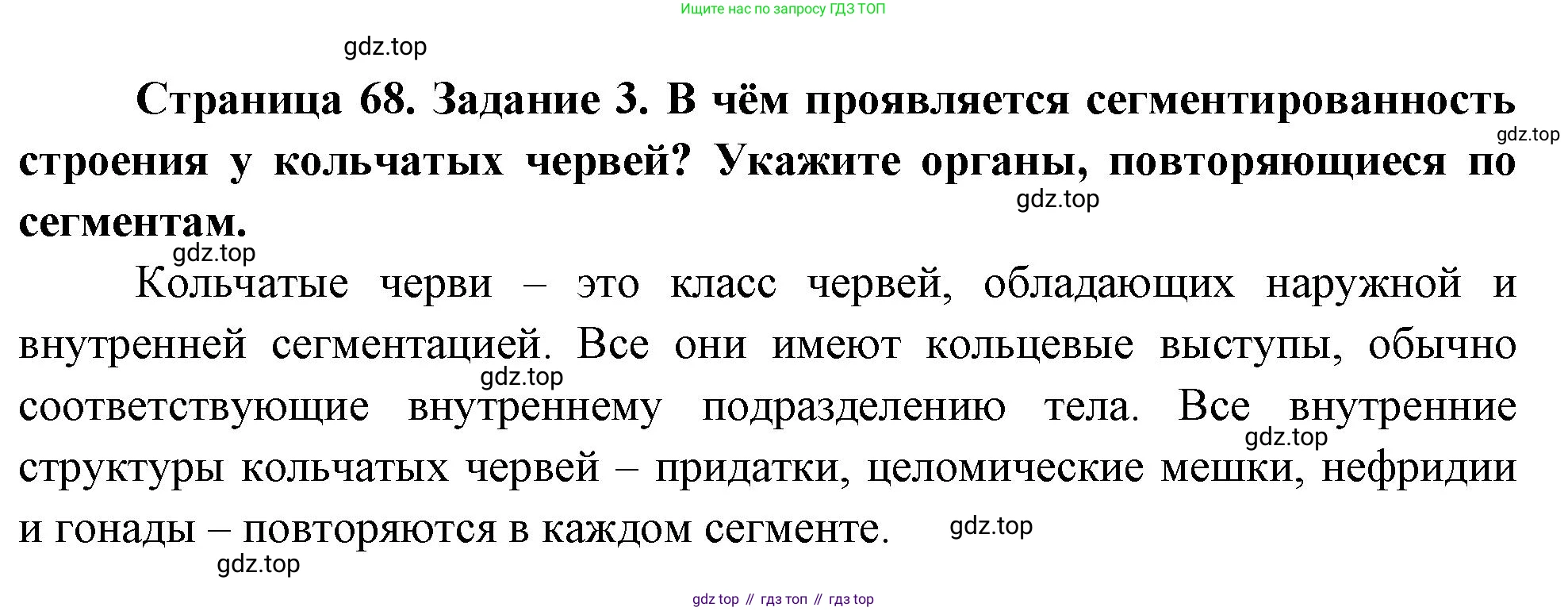 Ищите нас по запросу ГДЗ ТОП

Страница 68. Задание 3. В чём проявляется сегментированность строения у кольчатых червей? Укажите органы, повторяющиеся по сегментам.

Кольчатые черви – это класс червей, обладающих наружной и внутренней сегментацией. Все они имеют кольцевые выступы, обычно соответствующие внутреннему подразделению тела. Все внутренние структуры кольчатых червей – придатки, целомические мешки, нефридии и гонады – повторяются в каждом сегменте.

gdz top // гдз топ // гдз top

gdz.top